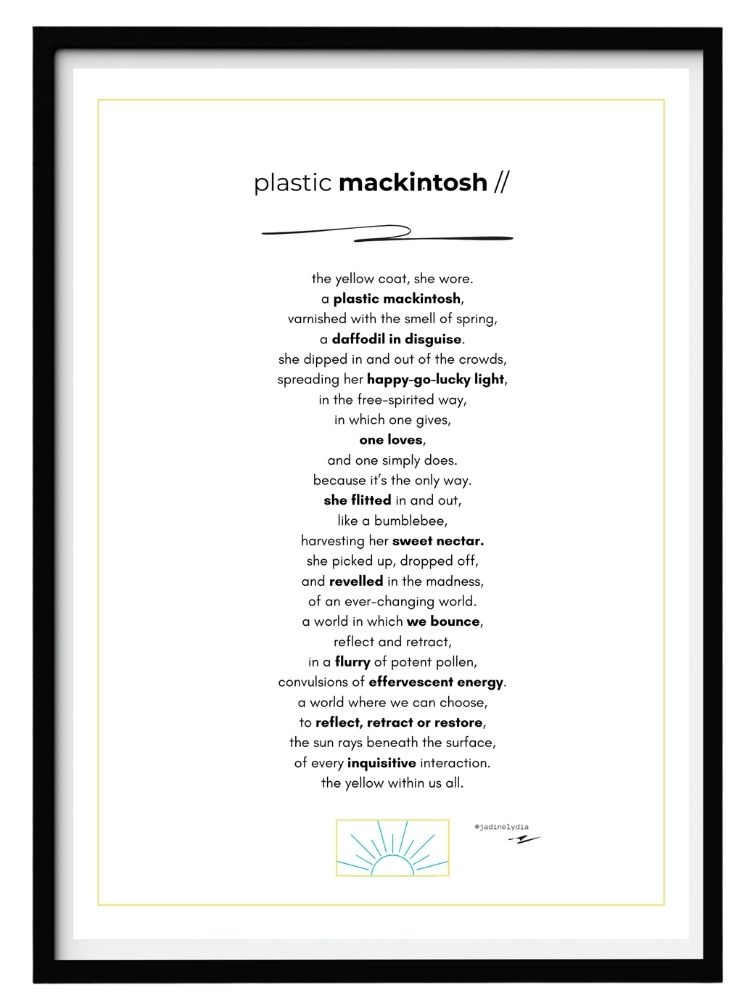 plastic mackintosh //

the yellow coat, she wore.
a plastic mackintosh,
varnished with the smell of spring,
a daffodil in disguise.
she dipped in and out of the crowds,
spreading her happy-go-lucky light,
in the free-spirited way,
in which one gives,
one loves,
and one simply does.
because it's the only way.
she flitted in and out,
like a bumblebee,
harvesting her sweet nectar.
she picked up, dropped off,
and revelled in the madness,
of an ever-changing world.
a world in which we bounce,
reflect and retract,
in a flurry of potent pollen,
convulsions of effervescent energy.
a world where we can choose,
to reflect, retract or restore,
the sun rays beneath the surface,
of every inquisitive interaction.
the yellow within us all.

@jadinelydia